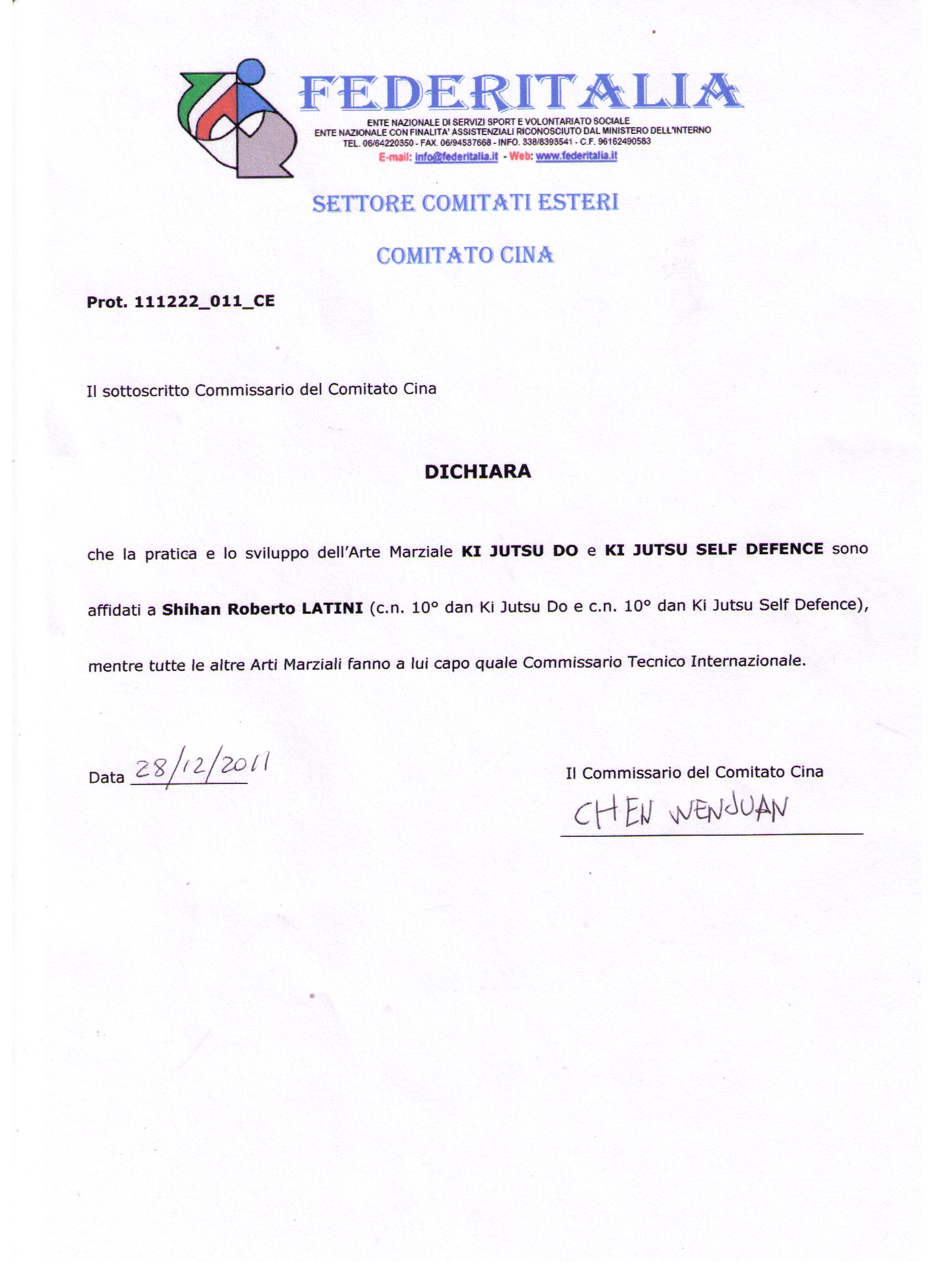 FEDERITALIA
ENTE NAZIONALE DI SERVIZI SPORT E VOLONTARIATO SOCIALE
ENTE NAZIONALE CON FINALITA' ASSISTENZIALI RICONOSCIUTO DAL MINISTERO DELL'INTERNO
TEL. 06/64220350 - FAX. 06/94537668 - INFO. 338/8393541 - C.F. 96162490583
E-mail: info@federitalia.it - Web: www.federitalia.it

SETTORE COMITATI ESTERI

COMITATO CINA

Prot. 111222_011_CE

Il sottoscritto Commissario del Comitato Cina

DICHIARA

che la pratica e lo sviluppo dell'Arte Marziale KI JUTSU DO e KI JUTSU SELF DEFENCE sono affidati a Shihan Roberto LATINI (c.n. 10° dan Ki Jutsu Do e c.n. 10° dan Ki Jutsu Self Defence), mentre tutte le altre Arti Marziali fanno a lui capo quale Commissario Tecnico Internazionale.

Data 28/12/2011

Il Commissario del Comitato Cina
CHEN WENJUAN